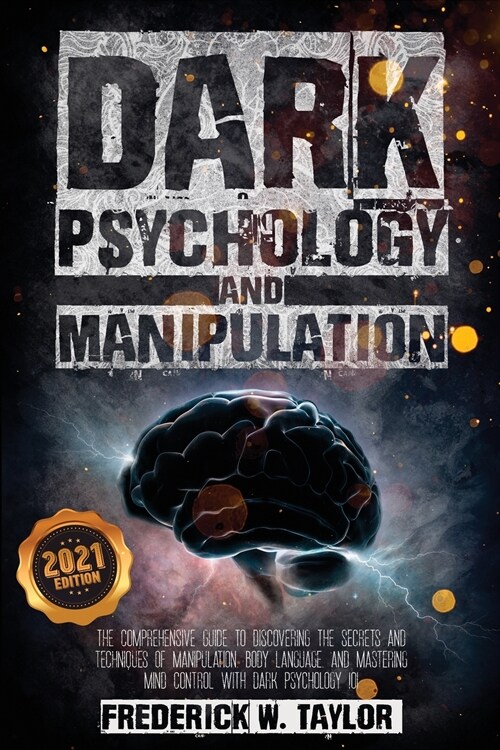 DARK PSYCHOLOGY AND MANIPULATION

2021 EDITION

THE COMPREHENSIVE GUIDE TO DISCOVERING THE SECRETS AND TECHNIQUES OF MANIPULATION, BODY LANGUAGE, AND MASTERING MIND CONTROL WITH DARK PSYCHOLOGY 101

FREDERICK W. TAYLOR